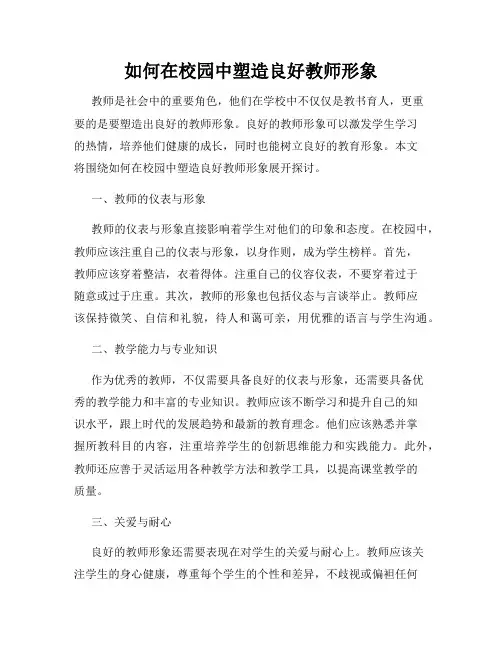 如何在校园中塑造良好教师形象

教师是社会中的重要角色，他们在学校中不仅仅是教书育人，更重要的是要塑造出良好的教师形象。良好的教师形象可以激发学生学习的热情，培养他们健康的成长，同时也能树立良好的教育形象。本文将围绕如何在校园中塑造良好教师形象展开探讨。

一、教师的仪表与形象

教师的仪表与形象直接影响着学生对他们的印象和态度。在校园中，教师应该注重自己的仪表与形象，以身作则，成为学生榜样。首先，教师应该穿着整洁，衣着得体。注重自己的仪容仪表，不要穿着过于随意或过于庄重。其次，教师的形象也包括仪态与言谈举止。教师应该保持微笑、自信和礼貌，待人和蔼可亲，用优雅的语言与学生沟通。

二、教学能力与专业知识

作为优秀的教师，不仅需要具备良好的仪表与形象，还需要具备优秀的教学能力和丰富的专业知识。教师应该不断学习和提升自己的知识水平，跟上时代的发展趋势和最新的教育理念。他们应该熟悉并掌握所教科目的内容，注重培养学生的创新思维能力和实践能力。此外，教师还应善于灵活运用各种教学方法和教学工具，以提高课堂教学的质量。

三、关爱与耐心

良好的教师形象还需要表现在对学生的关爱与耐心上。教师应该关注学生的身心健康，尊重每个学生的个性和差异，不歧视或偏袒任何